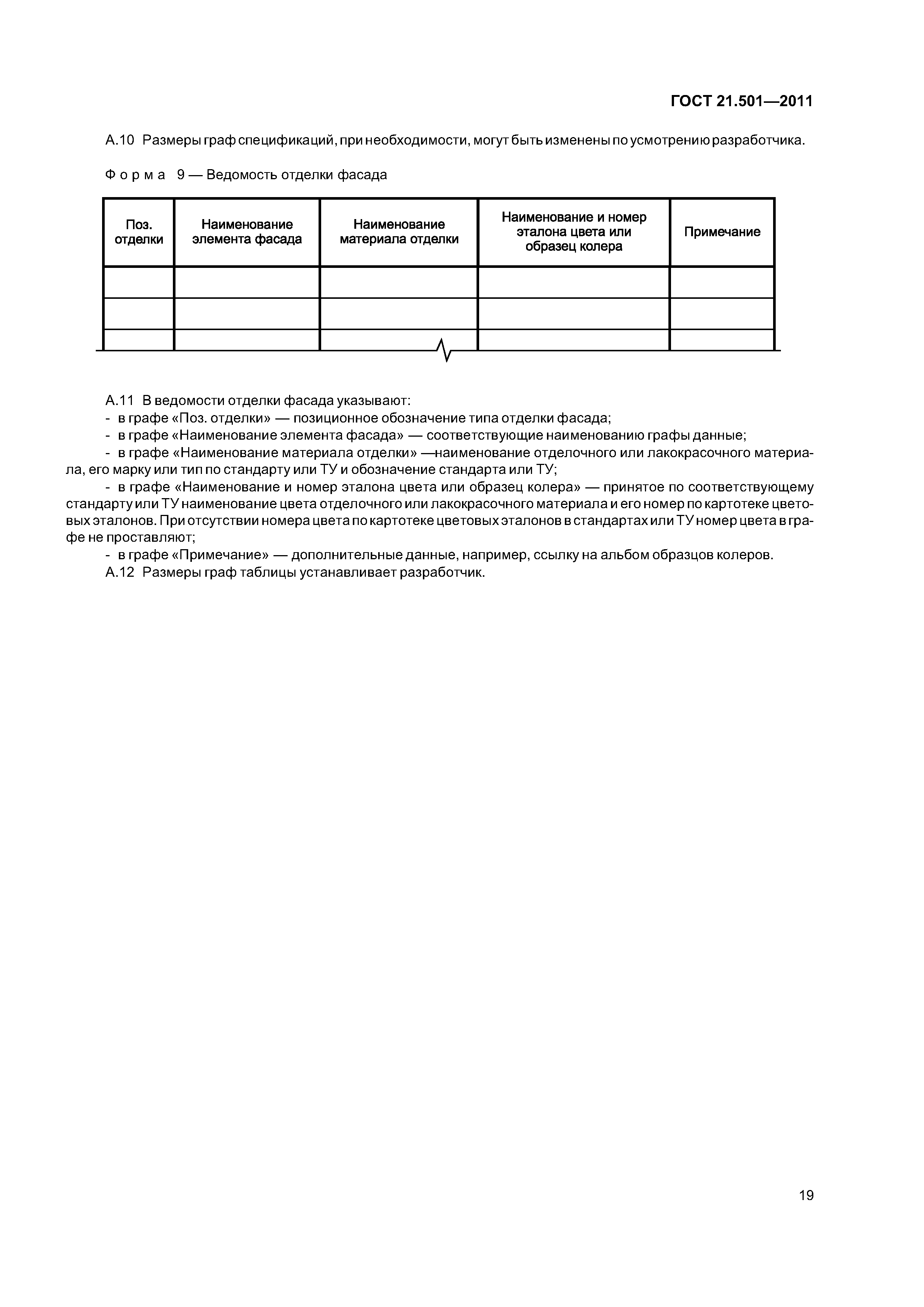 ГОСТ 21.501—2011

А.10 Размеры граф спецификаций, при необходимости, могут быть изменены по усмотрению разработчика.

Форма 9 — Ведомость отделки фасада

| Поз. отделки | Наименование элемента фасада | Наименование материала отделки | Наименование и номер эталона цвета или образец колера | Примечание |
|---|---|---|---|---|
| | | | | |
| | | | | |
| | | | | |

А.11 В ведомости отделки фасада указывают:
- в графе «Поз. отделки» — позиционное обозначение типа отделки фасада;
- в графе «Наименование элемента фасада» — соответствующие наименованию графы данные;
- в графе «Наименование материала отделки» —наименование отделочного или лакокрасочного материала, его марку или тип по стандарту или ТУ и обозначение стандарта или ТУ;
- в графе «Наименование и номер эталона цвета или образец колера» — принятое по соответствующему стандарту или ТУ наименование цвета отделочного или лакокрасочного материала и его номер по картотеке цветовых эталонов. При отсутствии номера цвета по картотеке цветовых эталонов в стандартах или ТУ номер цвета в графе не проставляют;
- в графе «Примечание» — дополнительные данные, например, ссылку на альбом образцов колеров.
А.12 Размеры граф таблицы устанавливает разработчик.

19